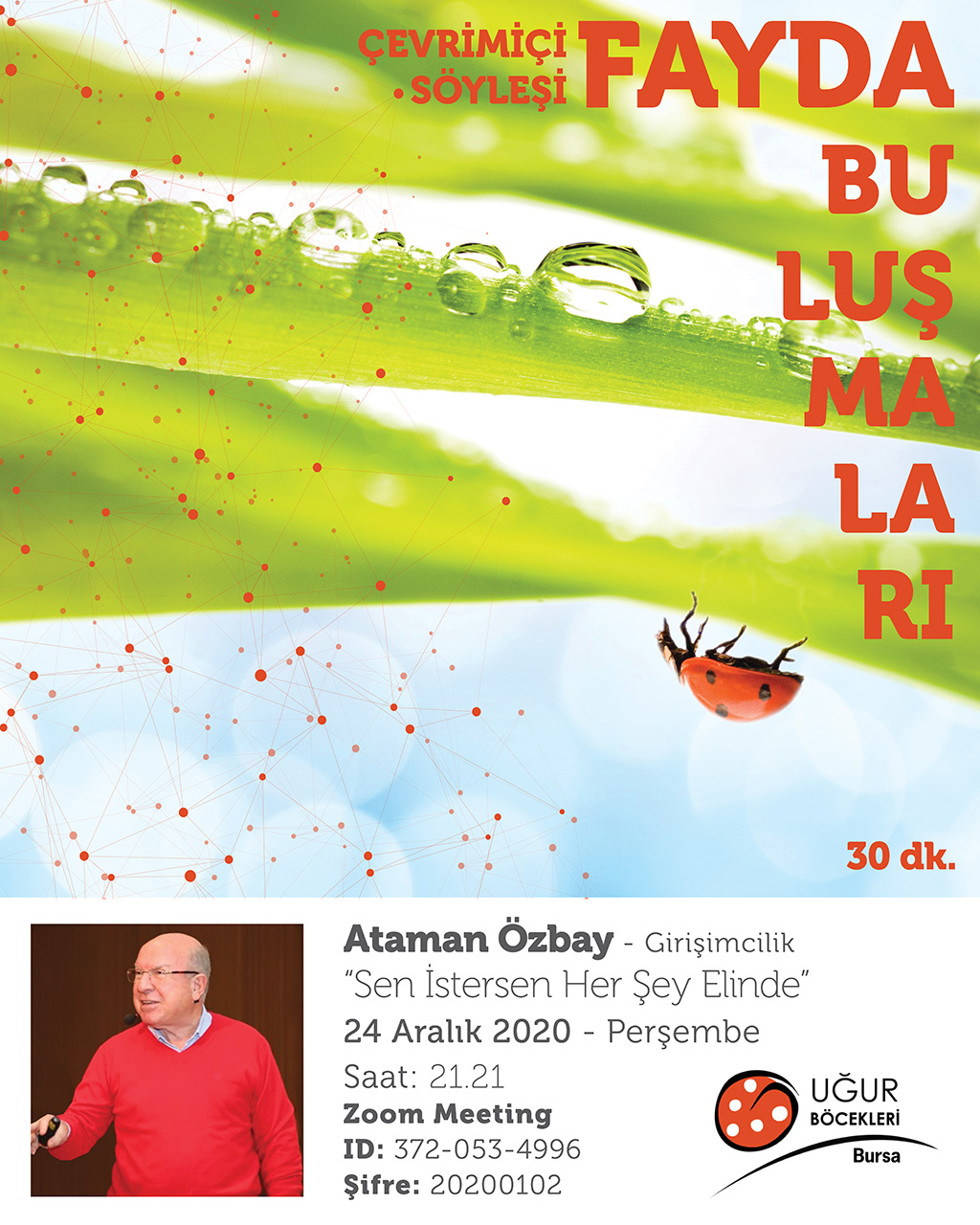 ÇEVRİMİÇİ SÖYLEŞİ

FAYDA BU LUŞ MA LA RI

30 dk.

Ataman Özbay - Girişimcilik
"Sen İstersen Her Şey Elinde"
24 Aralık 2020 - Perşembe
Saat: 21.21
Zoom Meeting
ID: 372-053-4996
Şifre: 20200102

UĞUR BÖCEKLERİ
Bursa